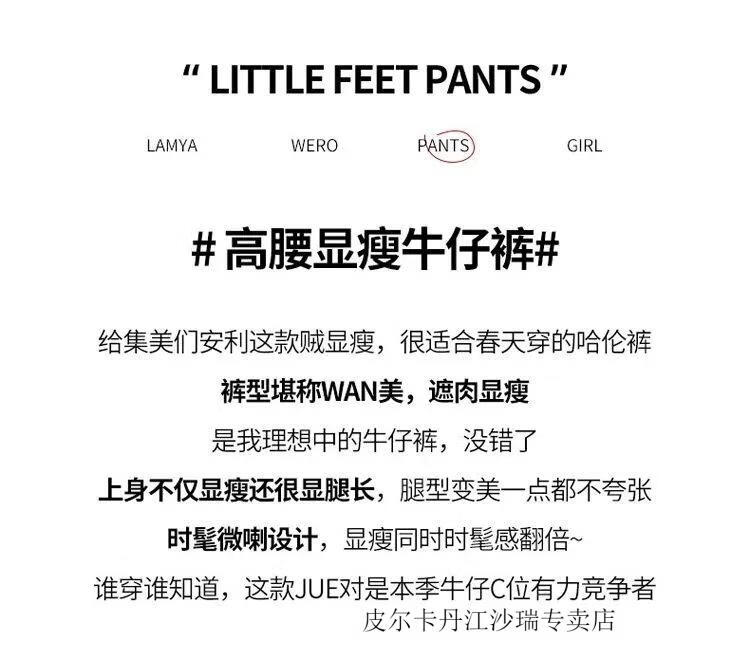 “ LITTLE FEET PANTS ”

LAMYA WERO PANTS GIRL

# 高腰显瘦牛仔裤#

给集美们安利这款贼显瘦，很适合春天穿的哈伦裤

裤型堪称WAN美，遮肉显瘦

是我理想中的牛仔裤，没错了

上身不仅显瘦还很显腿长，腿型变美一点都不夸张

时髦微喇设计，显瘦同时时髦感翻倍~

谁穿谁知道，这款JUE对是本季牛仔C位有力竞争者

皮尔卡丹江沙瑞专卖店